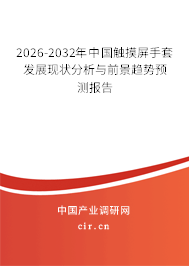 2026-2032年中国触摸屏手套发展现状分析与前景趋势预测报告

中国产业调研网

cir.cn